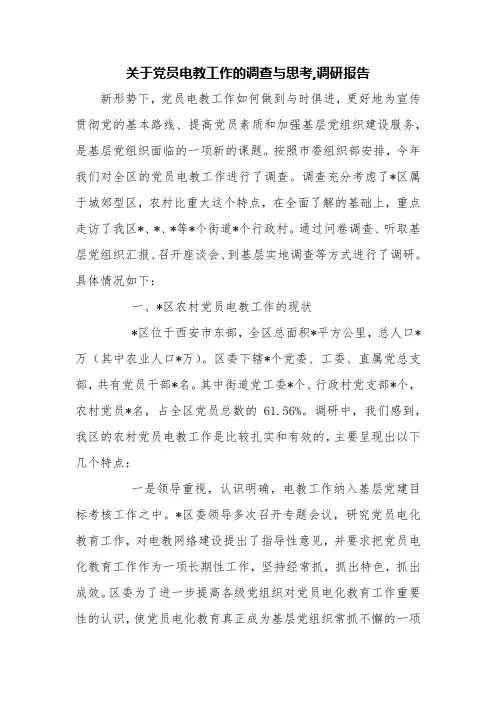 关于党员电教工作的调查与思考,调研报告

新形势下，党员电教工作如何做到与时俱进，更好地为宣传贯彻党的基本路线、提高党员素质和加强基层党组织建设服务，是基层党组织面临的一项新的课题。按照市委组织部安排，今年我们对全区的党员电教工作进行了调查。调查充分考虑了*区属于城郊型区，农村比重大这个特点，在全面了解的基础上，重点走访了我区*、*、*等*个街道*个行政村。通过问卷调查、听取基层党组织汇报、召开座谈会、到基层实地调查等方式进行了调研。具体情况如下：

一、*区农村党员电教工作的现状

*区位于西安市东部，全区总面积*平方公里，总人口*万（其中农业人口*万）。区委下辖*个党委、工委、直属党总支部，共有党员干部*名。其中街道党工委*个、行政村党支部*个，农村党员*名，占全区党员总数的 61.56%。调研中，我们感到，我区的农村党员电教工作是比较扎实和有效的，主要呈现出以下几个特点：

一是领导重视，认识明确，电教工作纳入基层党建目标考核工作之中。*区委领导多次召开专题会议，研究党员电化教育工作，对电教网络建设提出了指导性意见，并要求把党员电化教育工作作为一项长期性工作，坚持经常抓，抓出特色，抓出成效。区委为了进一步提高各级党组织对党员电化教育工作重要性的认识，使党员电化教育真正成为基层党组织常抓不懈的一项